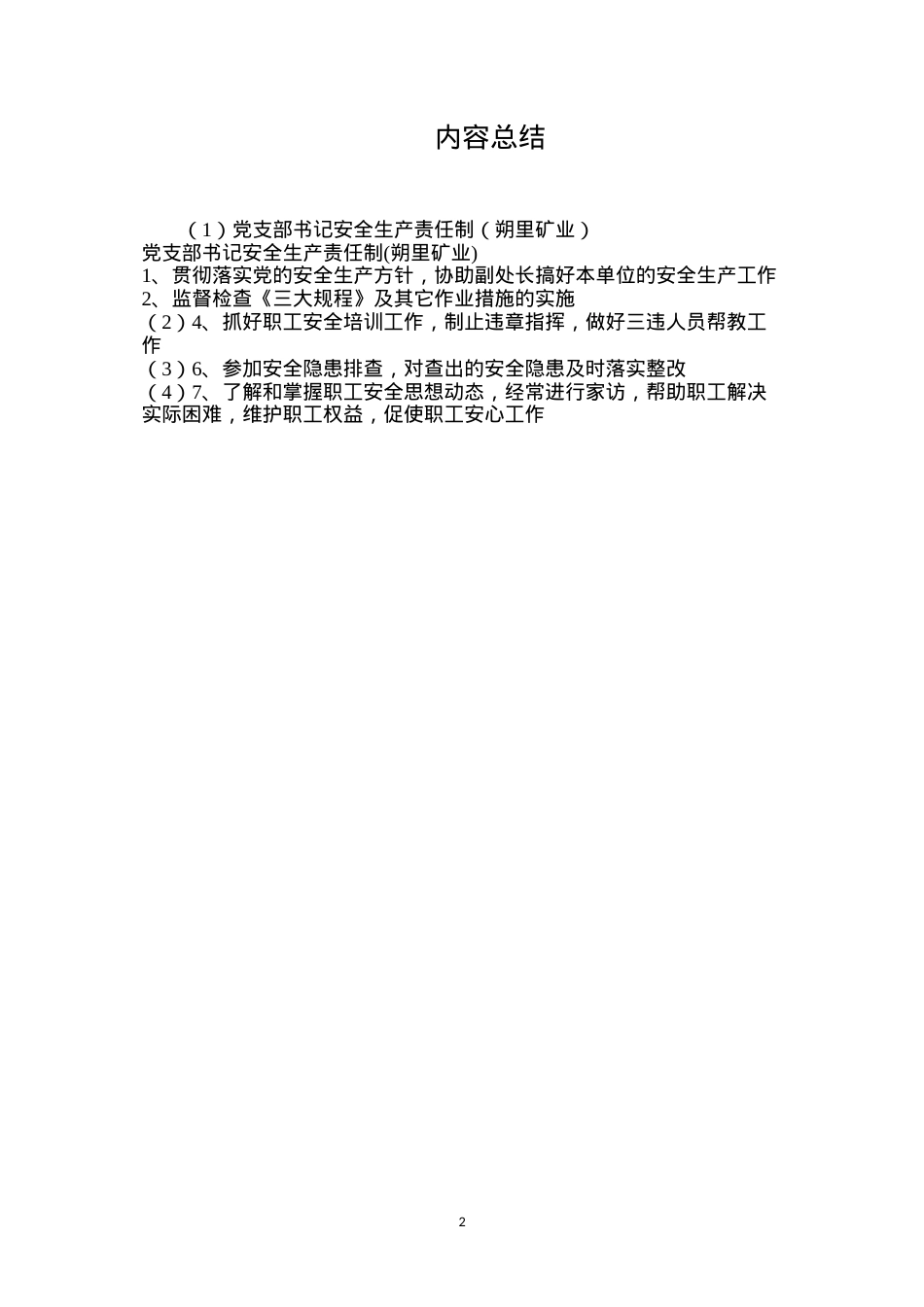 内容总结

（1）党支部书记安全生产责任制（朔里矿业）
党支部书记安全生产责任制(朔里矿业)
1、贯彻落实党的安全生产方针，协助副处长搞好本单位的安全生产工作
2、监督检查《三大规程》及其它作业措施的实施
（2）4、抓好职工安全培训工作，制止违章指挥，做好三违人员帮教工作
（3）6、参加安全隐患排查，对查出的安全隐患及时落实整改
（4）7、了解和掌握职工安全思想动态，经常进行家访，帮助职工解决实际困难，维护职工权益，促使职工安心工作

2